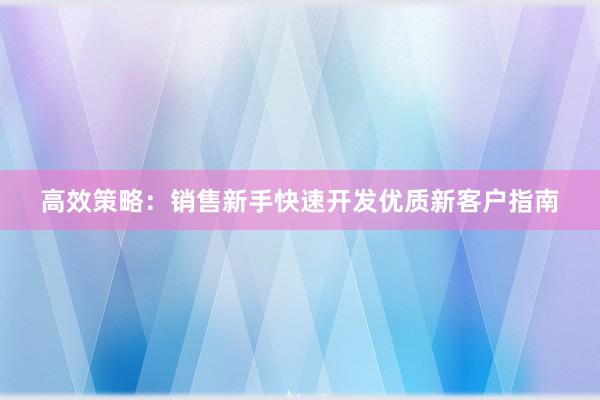 高效策略：销售新手快速开发优质新客户指南